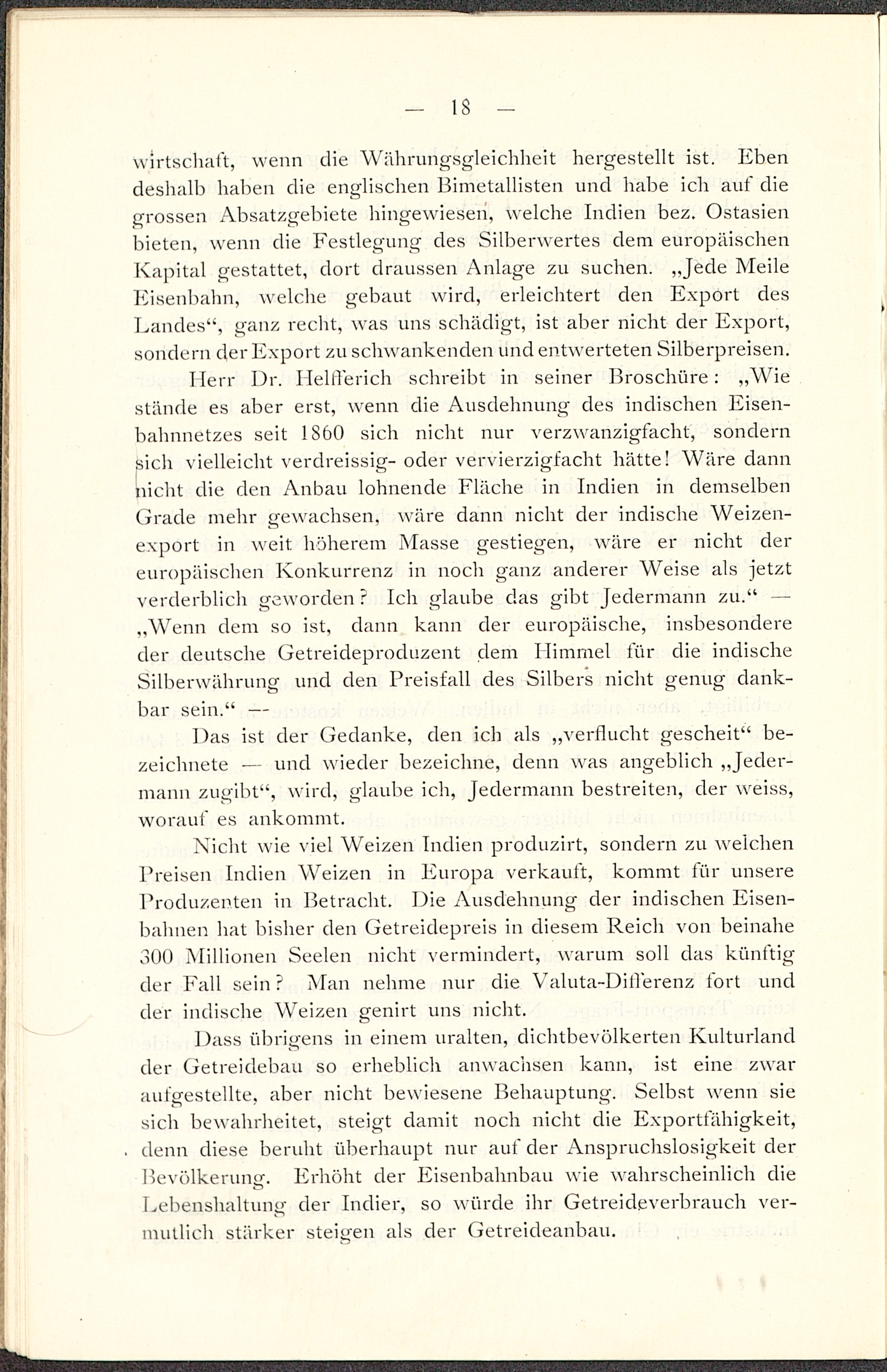 — 18 —

wirtschaft, wenn die Währungsgleichheit hergestellt ist. Eben deshalb haben die englischen Bimetallisten und habe ich auf die grossen Absatzgebiete hingewiesen, welche Indien bez. Ostasien bieten, wenn die Festlegung des Silberwertes dem europäischen Kapital gestattet, dort draussen Anlage zu suchen. „Jede Meile Eisenbahn, welche gebaut wird, erleichtert den Export des Landes“, ganz recht, was uns schädigt, ist aber nicht der Export, sondern der Export zu schwankenden und entwerteten Silberpreisen.

Herr Dr. Helfferich schreibt in seiner Broschüre: „Wie stände es aber erst, wenn die Ausdehnung des indischen Eisenbahnnetzes seit 1860 sich nicht nur verzwanzigfacht, sondern sich vielleicht verdreissig- oder vervierzigfacht hätte! Wäre dann nicht die den Anbau lohnende Fläche in Indien in demselben Grade mehr gewachsen, wäre dann nicht der indische Weizenexport in weit höherem Masse gestiegen, wäre er nicht der europäischen Konkurrenz in noch ganz anderer Weise als jetzt verderblich geworden? Ich glaube das gibt Jedermann zu.“ — „Wenn dem so ist, dann kann der europäische, insbesondere der deutsche Getreideproduzent dem Himmel für die indische Silberwährung und den Preisfall des Silbers nicht genug dankbar sein.“ —

Das ist der Gedanke, den ich als „verflucht gescheit“ bezeichnete — und wieder bezeichne, denn was angeblich „Jedermann zugibt“, wird, glaube ich, Jedermann bestreiten, der weiss, worauf es ankommt.

Nicht wie viel Weizen Indien produzirt, sondern zu welchen Preisen Indien Weizen in Europa verkauft, kommt für unsere Produzenten in Betracht. Die Ausdehnung der indischen Eisenbahnen hat bisher den Getreidepreis in diesem Reich von beinahe 300 Millionen Seelen nicht vermindert, warum soll das künftig der Fall sein? Man nehme nur die Valuta-Differenz fort und der indische Weizen genirt uns nicht.

Dass übrigens in einem uralten, dichtbevölkerten Kulturland der Getreidebau so erheblich anwachsen kann, ist eine zwar aufgestellte, aber nicht bewiesene Behauptung. Selbst wenn sie sich bewahrheitet, steigt damit noch nicht die Exportfähigkeit, denn diese beruht überhaupt nur auf der Anspruchslosigkeit der Bevölkerung. Erhöht der Eisenbahnbau wie wahrscheinlich die Lebenshaltung der Indier, so würde ihr Getreideverbrauch vermutlich stärker steigen als der Getreideanbau.